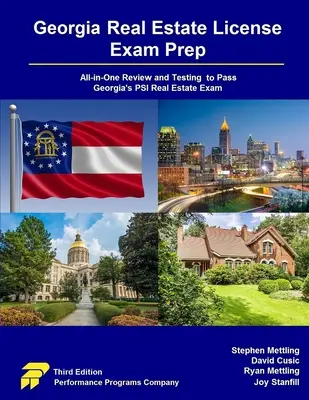 Georgia Real Estate License Exam Prep

All-in-One Review and Testing to Pass Georgia's PSI Real Estate Exam

Third Edition
Performance Programs Company

Stephen Mettling
David Cusic
Ryan Mettling
Joy Stanfill